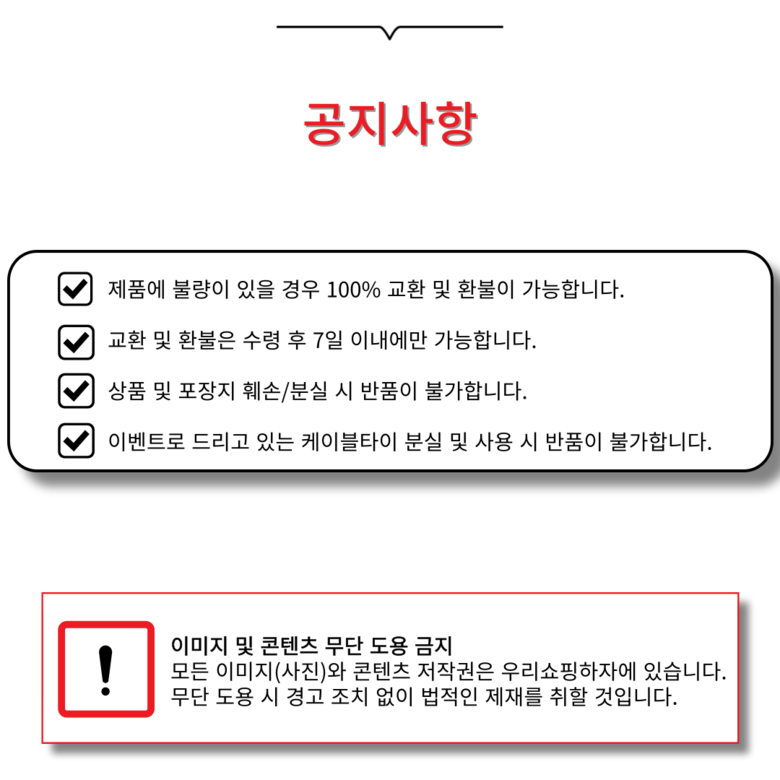 공지사항

☑ 제품에 불량이 있을 경우 100% 교환 및 환불이 가능합니다.

☑ 교환 및 환불은 수령 후 7일 이내에만 가능합니다.

☑ 상품 및 포장지 훼손/분실 시 반품이 불가합니다.

☑ 이벤트로 드리고 있는 케이블타이 분실 및 사용 시 반품이 불가합니다.

!

이미지 및 콘텐츠 무단 도용 금지
모든 이미지(사진)와 콘텐츠 저작권은 우리쇼핑하자에 있습니다.
무단 도용 시 경고 조치 없이 법적인 제재를 취할 것입니다.